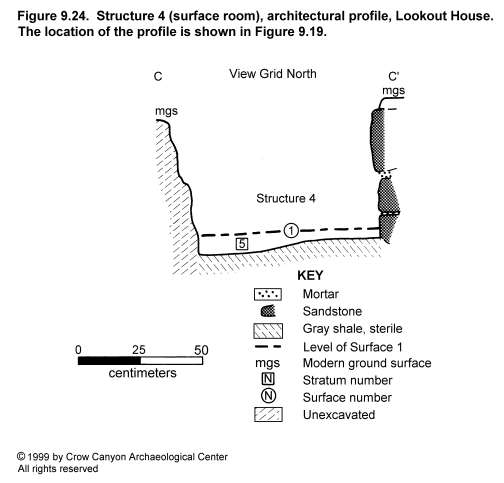 Figure 9.24. Structure 4 (surface room), architectural profile, Lookout House. The location of the profile is shown in Figure 9.19.

C

View Grid North

C'

mgs

mgs

Structure 4

1

5

KEY

Mortar

Sandstone

Gray shale, sterile

Level of Surface 1

mgs Modern ground surface

N Stratum number

N Surface number

Unexcavated

0 25 50

centimeters

© 1999 by Crow Canyon Archaeological Center
All rights reserved